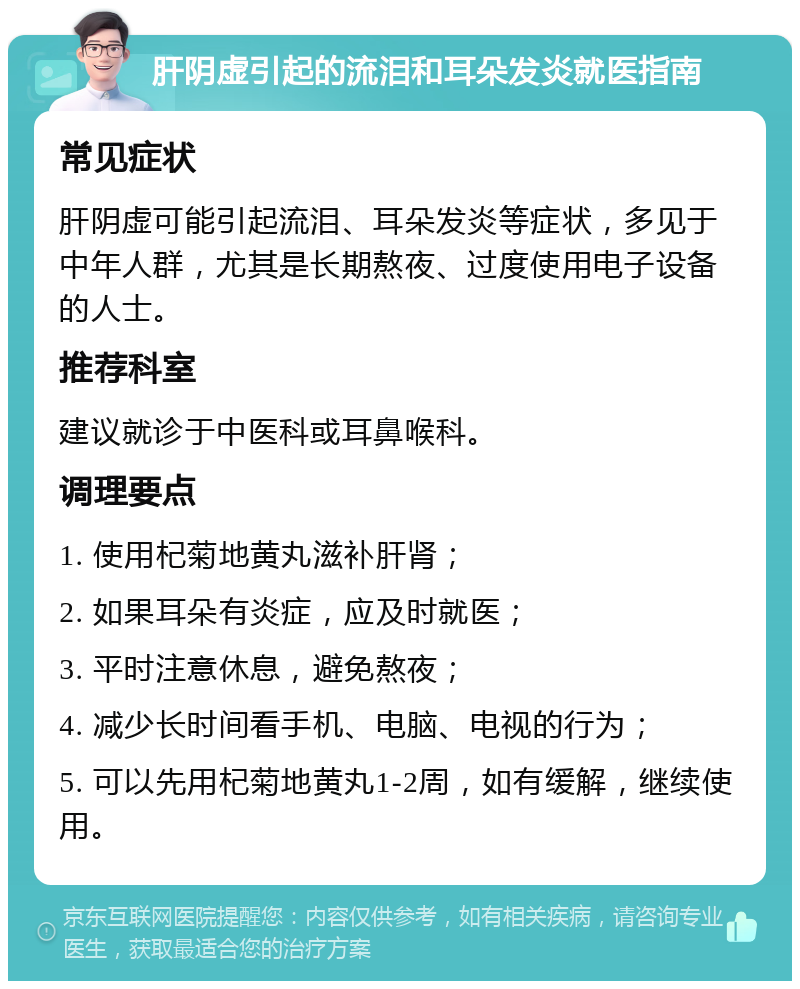 肝阴虚引起的流泪和耳朵发炎就医指南

常见症状

肝阴虚可能引起流泪、耳朵发炎等症状，多见于中年人群，尤其是长期熬夜、过度使用电子设备的人士。

推荐科室

建议就诊于中医科或耳鼻喉科。

调理要点

1. 使用杞菊地黄丸滋补肝肾；

2. 如果耳朵有炎症，应及时就医；

3. 平时注意休息，避免熬夜；

4. 减少长时间看手机、电脑、电视的行为；

5. 可以先用杞菊地黄丸1-2周，如有缓解，继续使用。

京东互联网医院提醒您：内容仅供参考，如有相关疾病，请咨询专业医生，获取最适合您的治疗方案